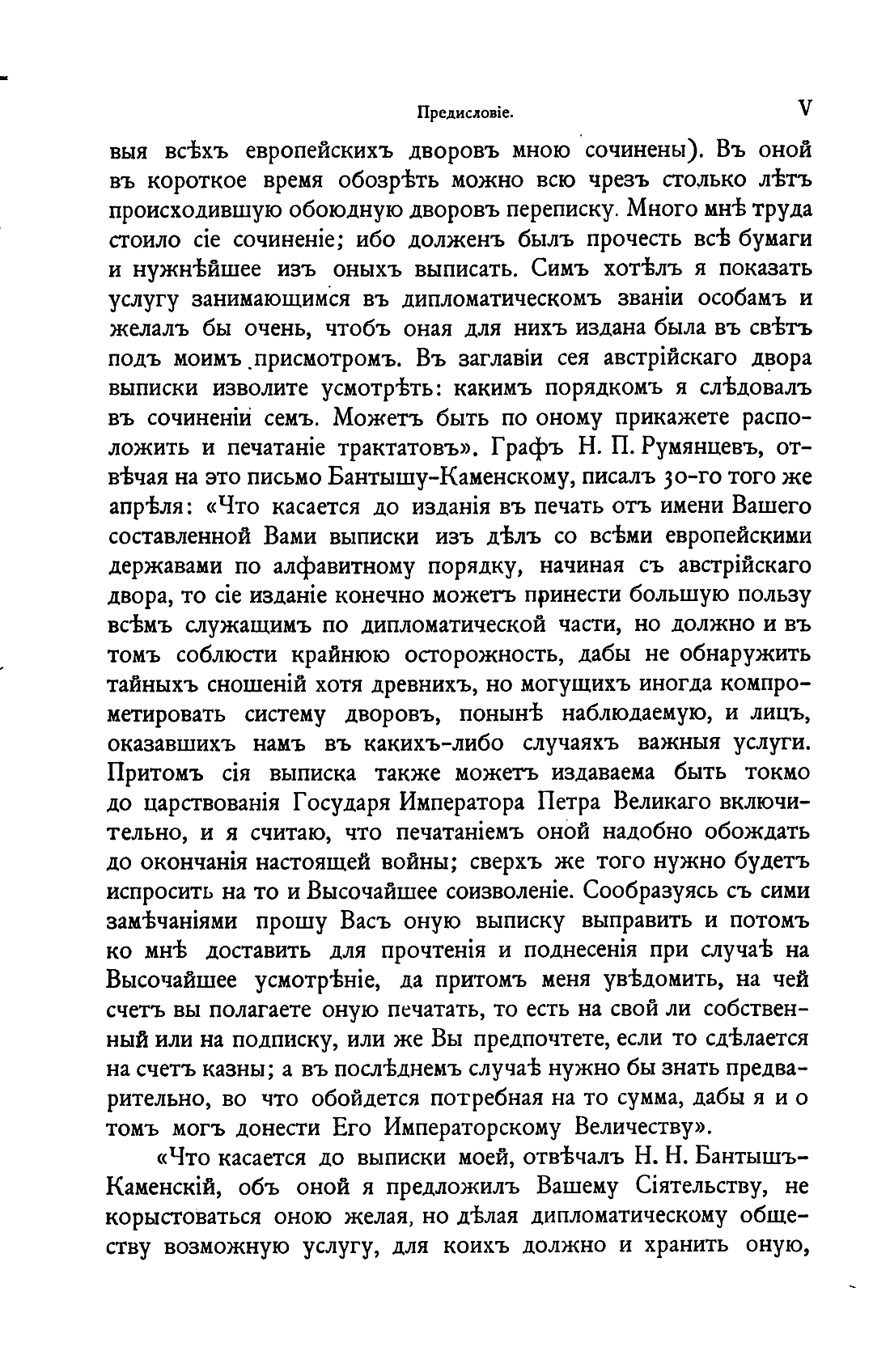 Предисловіе. V

выя всѣхъ европейскихъ дворовъ мною сочинены). Въ оной въ короткое время обозрѣть можно всю чрезъ столько лѣтъ происходившую обоюдную дворовъ переписку. Много мнѣ труда стоило сіе сочиненіе; ибо долженъ былъ прочесть всѣ бумаги и нужнѣйшее изъ оныхъ выписать. Симъ хотѣлъ я показать услугу занимающимся въ дипломатическомъ званіи особамъ и желалъ бы очень, чтобъ оная для нихъ издана была въ свѣтъ подъ моимъ присмотромъ. Въ заглавіи сея австрійскаго двора выписки изволите усмотрѣть: какимъ порядкомъ я слѣдовалъ въ сочиненіи семъ. Можетъ быть по оному прикажете расположить и печатаніе трактатовъ». Графъ Н. П. Румянцевъ, отвѣчая на это письмо Бантышу-Каменскому, писалъ 30-го того же апрѣля: «Что касается до изданія въ печать отъ имени Вашего составленной Вами выписки изъ дѣлъ со всѣми европейскими державами по алфавитному порядку, начиная съ австрійскаго двора, то сіе изданіе конечно можетъ принести большую пользу всѣмъ служащимъ по дипломатической части, но должно и въ томъ соблюсти крайнюю осторожность, дабы не обнаружить тайныхъ сношеній хотя древнихъ, но могущихъ иногда компрометировать систему дворовъ, понынѣ наблюдаемую, и лицъ, оказавшихъ намъ въ какихъ-либо случаяхъ важныя услуги. Притомъ сія выписка также можетъ издаваема быть токмо до царствованія Государя Императора Петра Великаго включительно, и я считаю, что печатаніемъ оной надобно обождать до окончанія настоящей войны; сверхъ же того нужно будетъ испросить на то и Высочайшее соизволеніе. Сообразуясь съ сими замѣчаніями прошу Васъ оную выписку выправить и потомъ ко мнѣ доставить для прочтенія и поднесенія при случаѣ на Высочайшее усмотрѣніе, да притомъ меня увѣдомить, на чей счетъ вы полагаете оную печатать, то есть на свой ли собственный или на подписку, или же Вы предпочтете, если то сдѣлается на счетъ казны; а въ послѣднемъ случаѣ нужно бы знать предварительно, во что обойдется потребная на то сумма, дабы я и о томъ могъ донести Его Императорскому Величеству».

«Что касается до выписки моей, отвѣчалъ Н. Н. Бантышъ-Каменскій, объ оной я предложилъ Вашему Сіятельству, не корыстоваться оною желая, но дѣлая дипломатическому обществу возможную услугу, для коихъ должно и хранить оную,